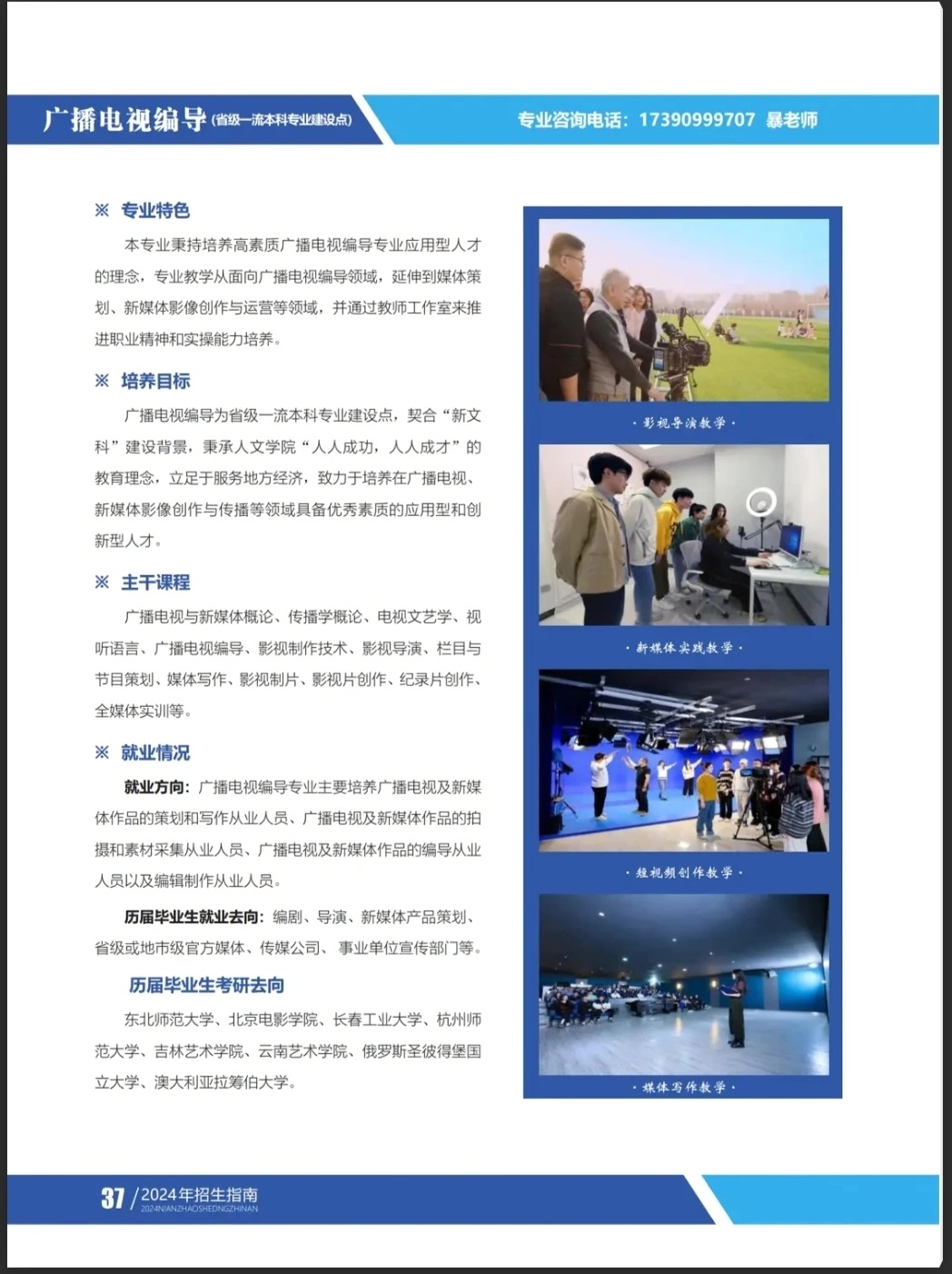 广播电视编导(省级一流本科专业建设点)

专业咨询电话：17390999707 暴老师

※ 专业特色

本专业秉持培养高素质广播电视编导专业应用型人才的理念，专业教学从面向广播电视编导领域，延伸到媒体策划、新媒体影像创作与运营等领域，并通过教师工作室来推进职业精神和实操能力培养。

※ 培养目标

广播电视编导为省级一流本科专业建设点，契合“新文科”建设背景，秉承人文学院“人人成功，人人成才”的教育理念，立足于服务地方经济，致力于培养在广播电视、新媒体影像创作与传播等领域具备优秀素质的应用型和创新型人才。

※ 主干课程

广播电视与新媒体概论、传播学概论、电视文艺学、视听语言、广播电视编导、影视制作技术、影视导演、栏目与节目策划、媒体写作、影视制片、影视片创作、纪录片创作、全媒体实训等。

※ 就业情况

就业方向：广播电视编导专业主要培养广播电视及新媒体作品的策划和写作从业人员、广播电视及新媒体作品的拍摄和素材采集从业人员、广播电视及新媒体作品的编导从业人员以及编辑制作从业人员。

历届毕业生就业去向：编剧、导演、新媒体产品策划、省级或地市级官方媒体、传媒公司、事业单位宣传部门等。

历届毕业生考研去向

东北师范大学、北京电影学院、长春工业大学、杭州师范大学、吉林艺术学院、云南艺术学院、俄罗斯圣彼得堡国立大学、澳大利亚拉筹伯大学。

· 影视导演教学 ·

· 新媒体实践教学 ·

· 短视频创作教学 ·

· 媒体写作教学 ·

37 / 2024年招生指南
2024NIANZHAOSHENGZHINAN